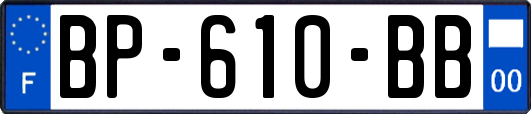 F
BP-610-BB
00